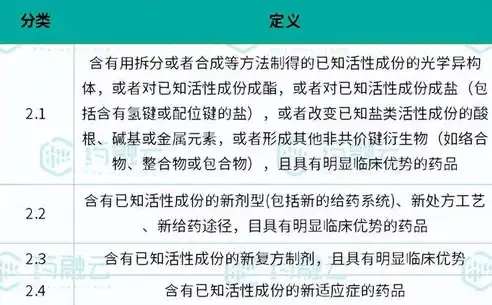 | 分类 | 定义 |
|---|---|
| 2.1 | 含有用拆分或者合成等方法制得的已知活性成份的光学异构体，或者对已知活性成份成酯，或者对已知活性成份成盐（包括含有氢键或配位键的盐），或者改变已知盐类活性成份的酸根、碱基或金属元素，或者形成其他非共价键衍生物（如络合物、螯合物或包合物），且具有明显临床优势的药品 |
| 2.2 | 含有已知活性成份的新剂型(包括新的给药系统)、新处方工艺、新给药途径，且具有明显临床优势的药品 |
| 2.3 | 含有已知活性成份的新复方制剂，且具有明显临床优势 |
| 2.4 | 含有已知活性成份的新适应症的药品 |

药融云